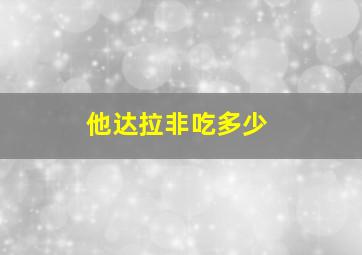 他达拉非吃多少